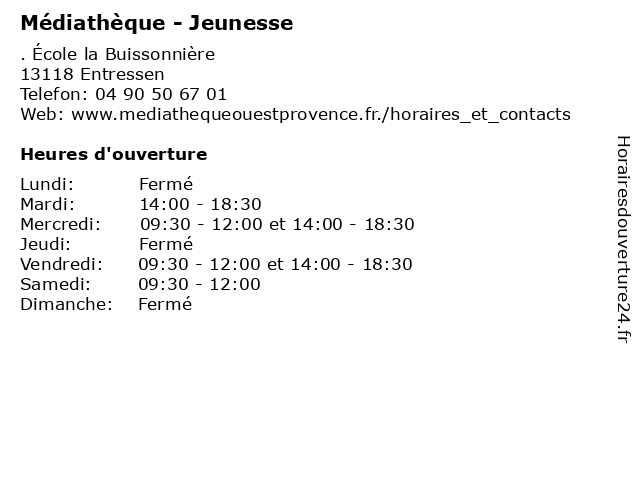 Médiathèque - Jeunesse

. École la Buissonnière
13118 Entressen
Telefon: 04 90 50 67 01
Web: www.mediathequeouestprovence.fr./horaires_et_contacts

Heures d'ouverture

| | |
|---|---|
| Lundi: | Fermé |
| Mardi: | 14:00 - 18:30 |
| Mercredi: | 09:30 - 12:00 et 14:00 - 18:30 |
| Jeudi: | Fermé |
| Vendredi: | 09:30 - 12:00 et 14:00 - 18:30 |
| Samedi: | 09:30 - 12:00 |
| Dimanche: | Fermé |

Horairesdouverture24.fr